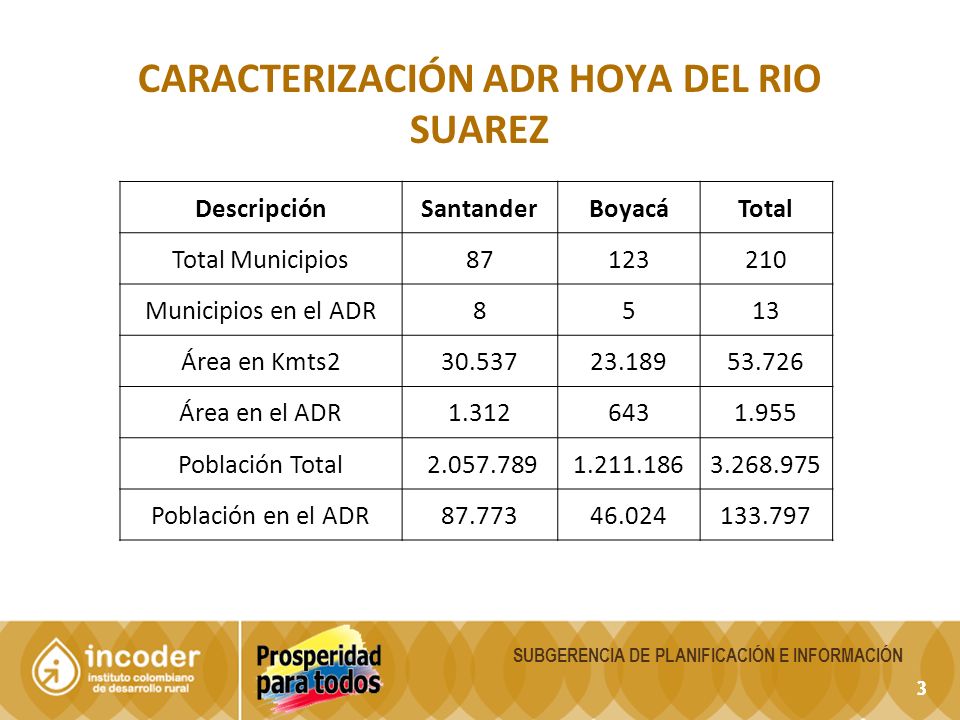 CARACTERIZACIÓN ADR HOYA DEL RIO SUAREZ

| Descripción | Santander | Boyacá | Total |
|---|---|---|---|
| Total Municipios | 87 | 123 | 210 |
| Municipios en el ADR | 8 | 5 | 13 |
| Área en Kmts2 | 30.537 | 23.189 | 53.726 |
| Área en el ADR | 1.312 | 643 | 1.955 |
| Población Total | 2.057.789 | 1.211.186 | 3.268.975 |
| Población en el ADR | 87.773 | 46.024 | 133.797 |

incoder
instituto colombiano de desarrollo rural

Prosperidad para todos

SUBGERENCIA DE PLANIFICACIÓN E INFORMACIÓN

3